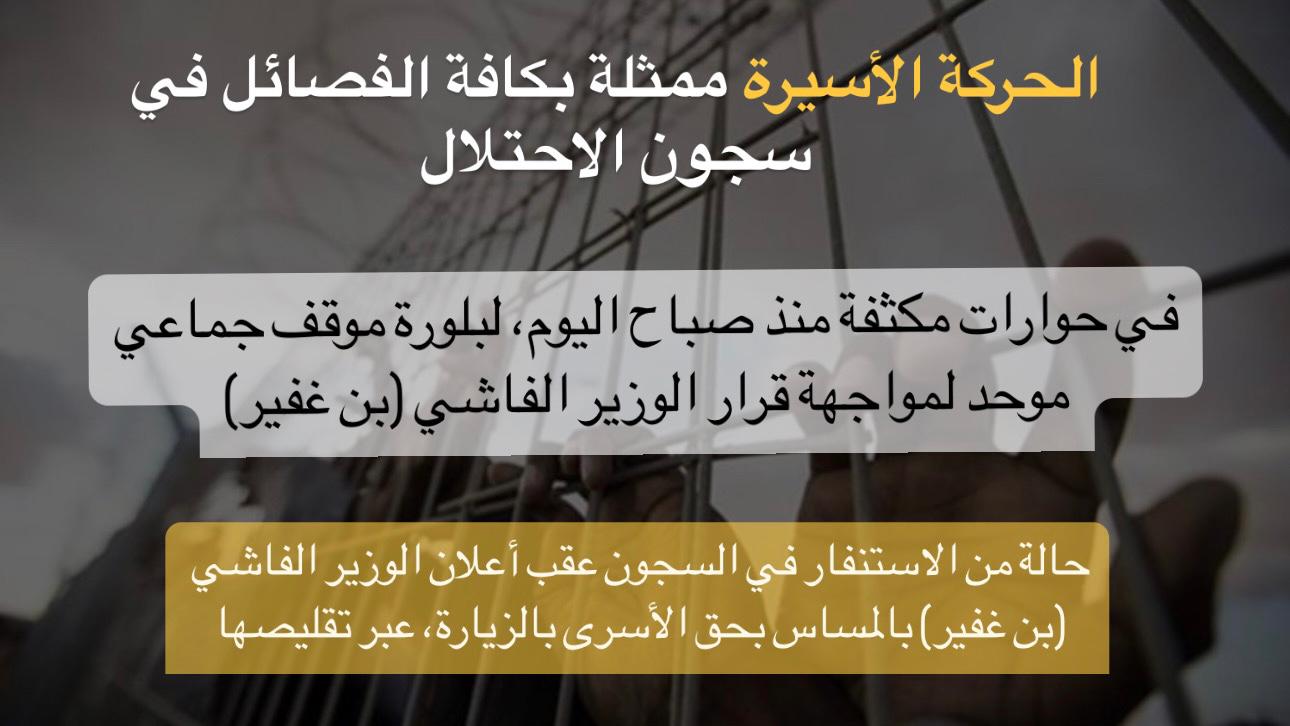 الحركة الأسيرة ممثلة بكافة الفصائل في سجون الاحتلال

في حوارات مكثفة منذ صباح اليوم، لبلورة موقف جماعي موحد لمواجهة قرار الوزير الفاشي (بن غفير)

حالة من الاستنفار في السجون عقب أعلان الوزير الفاشي (بن غفير) بالمساس بحق الأسرى بالزيارة، عبر تقليصها